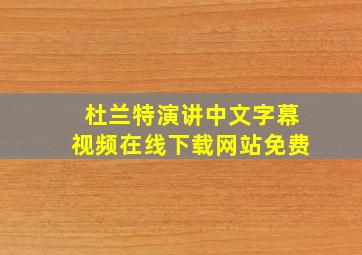 杜兰特演讲中文字幕
视频在线下载网站免费